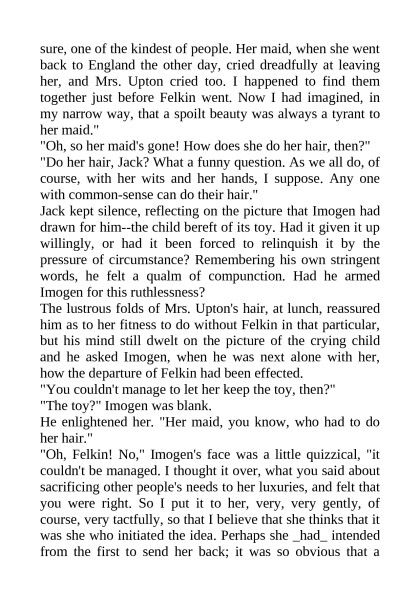 sure, one of the kindest of people. Her maid, when she went back to England the other day, cried dreadfully at leaving her, and Mrs. Upton cried too. I happened to find them together just before Felkin went. Now I had imagined, in my narrow way, that a spoilt beauty was always a tyrant to her maid."
"Oh, so her maid's gone! How does she do her hair, then?"
"Do her hair, Jack? What a funny question. As we all do, of course, with her wits and her hands, I suppose. Any one with common-sense can do their hair."
Jack kept silence, reflecting on the picture that Imogen had drawn for him--the child bereft of its toy. Had it given it up willingly, or had it been forced to relinquish it by the pressure of circumstance? Remembering his own stringent words, he felt a qualm of compunction. Had he armed Imogen for this ruthlessness?
The lustrous folds of Mrs. Upton's hair, at lunch, reassured him as to her fitness to do without Felkin in that particular, but his mind still dwelt on the picture of the crying child and he asked Imogen, when he was next alone with her, how the departure of Felkin had been effected.
"You couldn't manage to let her keep the toy, then?"
"The toy?" Imogen was blank.
He enlightened her. "Her maid, you know, who had to do her hair."
"Oh, Felkin! No," Imogen's face was a little quizzical, "it couldn't be managed. I thought it over, what you said about sacrificing other people's needs to her luxuries, and felt that you were right. So I put it to her, very, very gently, of course, very tactfully, so that I believe that she thinks that it was she who initiated the idea. Perhaps she _had_ intended from the first to send her back; it was so obvious that a